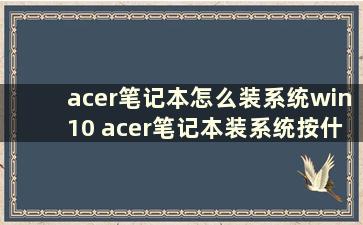 acer笔记本怎么装系统win10 acer笔记本装系统按什